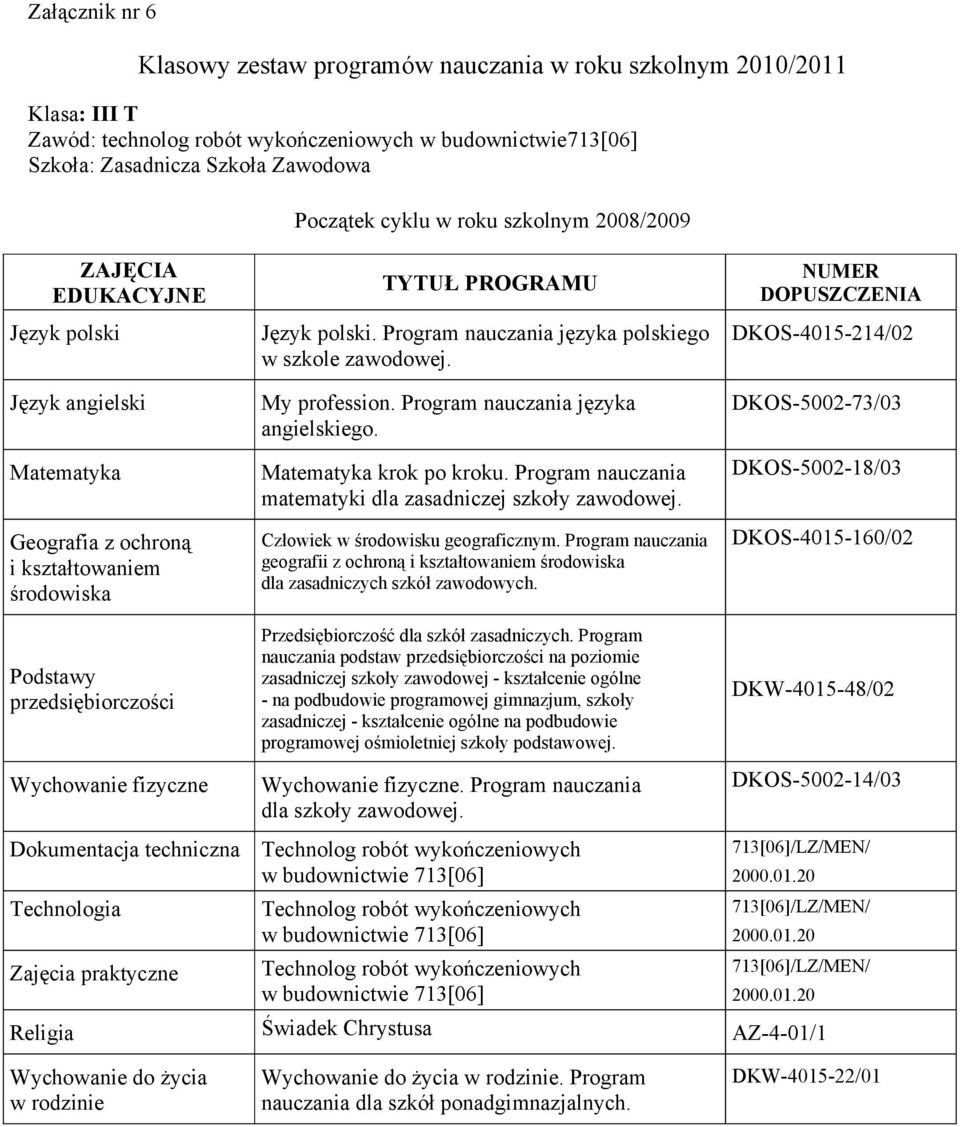 Załącznik nr 6

Klasowy zestaw programów nauczania w roku szkolnym 2010/2011

Klasa: III T
Zawód: technolog robót wykończeniowych w budownictwie713[06]
Szkoła: Zasadnicza Szkoła Zawodowa

Początek cyklu w roku szkolnym 2008/2009

| ZAJĘCIA EDUKACYJNE | TYTUŁ PROGRAMU | NUMER DOPUSZCZENIA |
|---|---|---|
| Język polski | Język polski. Program nauczania języka polskiego w szkole zawodowej. | DKOS-4015-214/02 |
| Język angielski | My profession. Program nauczania języka angielskiego. | DKOS-5002-73/03 |
| Matematyka | Matematyka krok po kroku. Program nauczania matematyki dla zasadniczej szkoły zawodowej. | DKOS-5002-18/03 |
| Geografia z ochroną i kształtowaniem środowiska | Człowiek w środowisku geograficznym. Program nauczania geografii z ochroną i kształtowaniem środowiska dla zasadniczych szkół zawodowych. | DKOS-4015-160/02 |
| Podstawy przedsiębiorczości | Przedsiębiorczość dla szkół zasadniczych. Program nauczania podstaw przedsiębiorczości na poziomie zasadniczej szkoły zawodowej - kształcenie ogólne - na podbudowie programowej gimnazjum, szkoły zasadniczej - kształcenie ogólne na podbudowie programowej ośmioletniej szkoły podstawowej. | DKW-4015-48/02 |
| Wychowanie fizyczne | Wychowanie fizyczne. Program nauczania dla szkoły zawodowej. | DKOS-5002-14/03 |
| Dokumentacja techniczna | Technolog robót wykończeniowych w budownictwie 713[06] | 713[06]/LZ/MEN/ 2000.01.20 |
| Technologia | Technolog robót wykończeniowych w budownictwie 713[06] | 713[06]/LZ/MEN/ 2000.01.20 |
| Zajęcia praktyczne | Technolog robót wykończeniowych w budownictwie 713[06] | 713[06]/LZ/MEN/ 2000.01.20 |
| Religia | Świadek Chrystusa | AZ-4-01/1 |
| Wychowanie do życia w rodzinie | Wychowanie do życia w rodzinie. Program nauczania dla szkół ponadgimnazjalnych. | DKW-4015-22/01 |